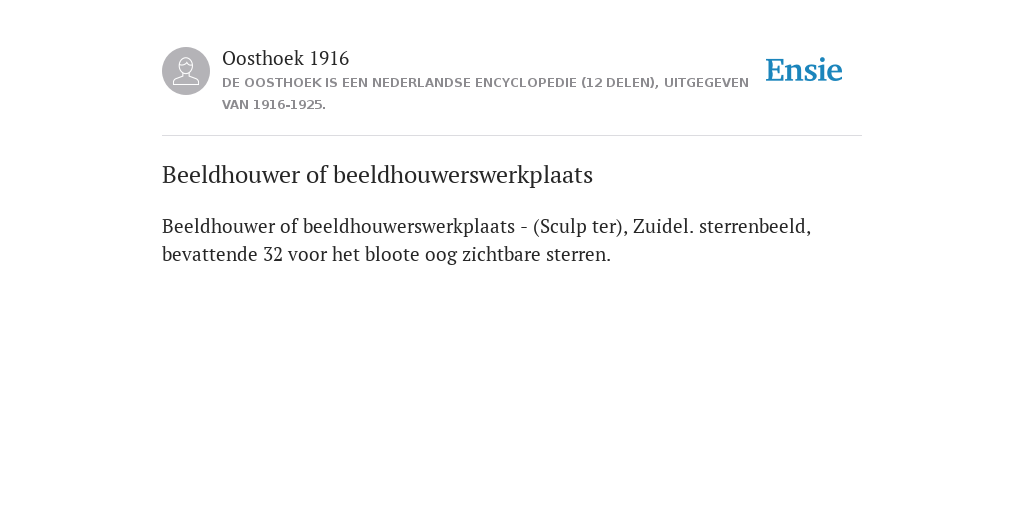 Oosthoek 1916
DE OOSTHOEK IS EEN NEDERLANDSE ENCYCLOPEDIE (12 DELEN), UITGEGEVEN VAN 1916-1925.

Ensie

Beeldhouwer of beeldhouwerswerkplaats

Beeldhouwer of beeldhouwerswerkplaats - (Sculp ter), Zuidel. sterrenbeeld, bevattende 32 voor het bloote oog zichtbare sterren.